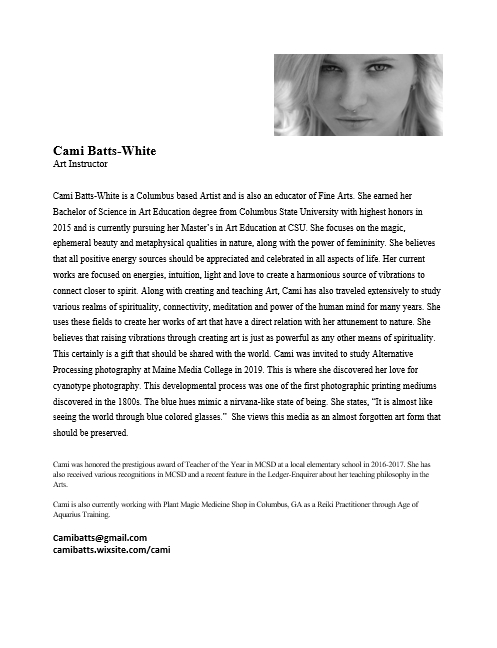 Cami Batts-White
Art Instructor

Cami Batts-White is a Columbus based Artist and is also an educator of Fine Arts. She earned her Bachelor of Science in Art Education degree from Columbus State University with highest honors in 2015 and is currently pursuing her Master's in Art Education at CSU. She focuses on the magic, ephemeral beauty and metaphysical qualities in nature, along with the power of femininity. She believes that all positive energy sources should be appreciated and celebrated in all aspects of life. Her current works are focused on energies, intuition, light and love to create a harmonious source of vibrations to connect closer to spirit. Along with creating and teaching Art, Cami has also traveled extensively to study various realms of spirituality, connectivity, meditation and power of the human mind for many years. She uses these fields to create her works of art that have a direct relation with her attunement to nature. She believes that raising vibrations through creating art is just as powerful as any other means of spirituality. This certainly is a gift that should be shared with the world. Cami was invited to study Alternative Processing photography at Maine Media College in 2019. This is where she discovered her love for cyanotype photography. This developmental process was one of the first photographic printing mediums discovered in the 1800s. The blue hues mimic a nirvana-like state of being. She states, "It is almost like seeing the world through blue colored glasses." She views this media as an almost forgotten art form that should be preserved.

Cami was honored the prestigious award of Teacher of the Year in MCSD at a local elementary school in 2016-2017. She has also received various recognitions in MCSD and a recent feature in the Ledger-Enquirer about her teaching philosophy in the Arts.

Cami is also currently working with Plant Magic Medicine Shop in Columbus, GA as a Reiki Practitioner through Age of Aquarius Training.

Camibatts@gmail.com
camibatts.wixsite.com/cami